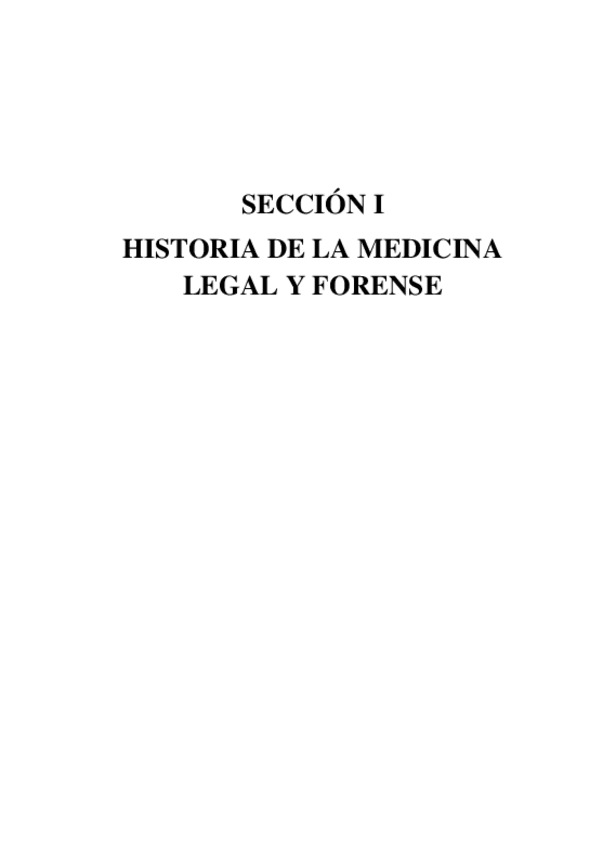 SECCIÓN I
HISTORIA DE LA MEDICINA
LEGAL Y FORENSE